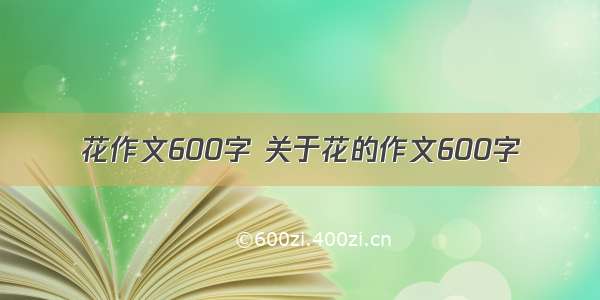 花作文600字 关于花的作文600字

©600zi.400zi.cn